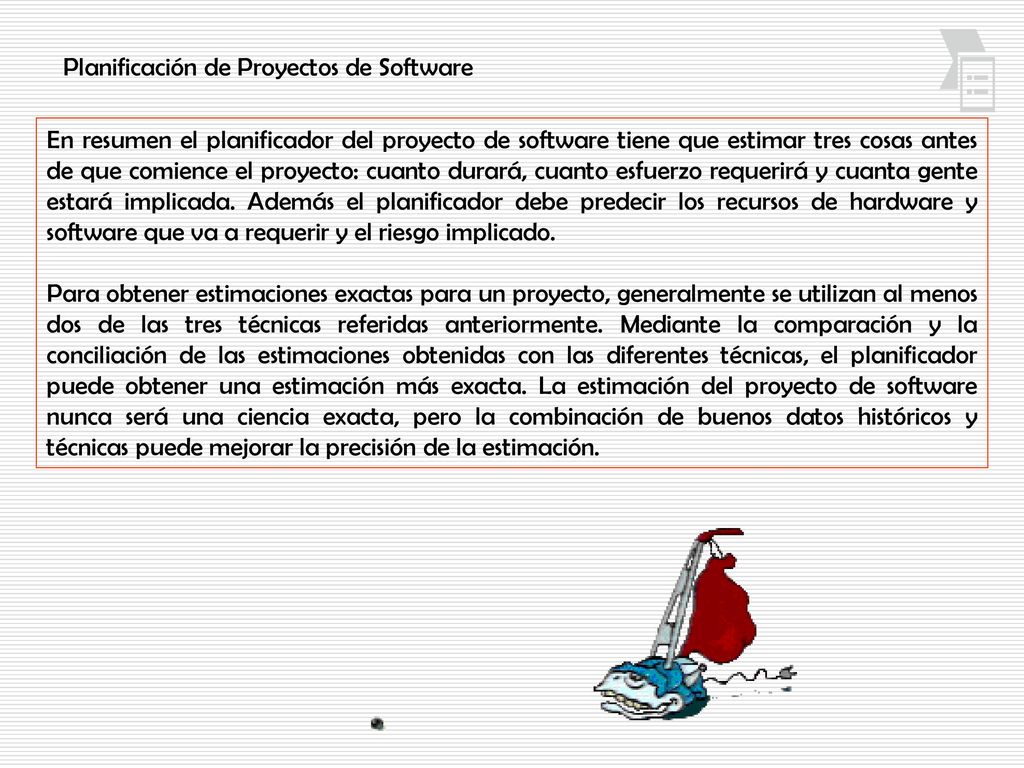 Planificación de Proyectos de Software

En resumen el planificador del proyecto de software tiene que estimar tres cosas antes de que comience el proyecto: cuanto durará, cuanto esfuerzo requerirá y cuanta gente estará implicada. Además el planificador debe predecir los recursos de hardware y software que va a requerir y el riesgo implicado.

Para obtener estimaciones exactas para un proyecto, generalmente se utilizan al menos dos de las tres técnicas referidas anteriormente. Mediante la comparación y la conciliación de las estimaciones obtenidas con las diferentes técnicas, el planificador puede obtener una estimación más exacta. La estimación del proyecto de software nunca será una ciencia exacta, pero la combinación de buenos datos históricos y técnicas puede mejorar la precisión de la estimación.